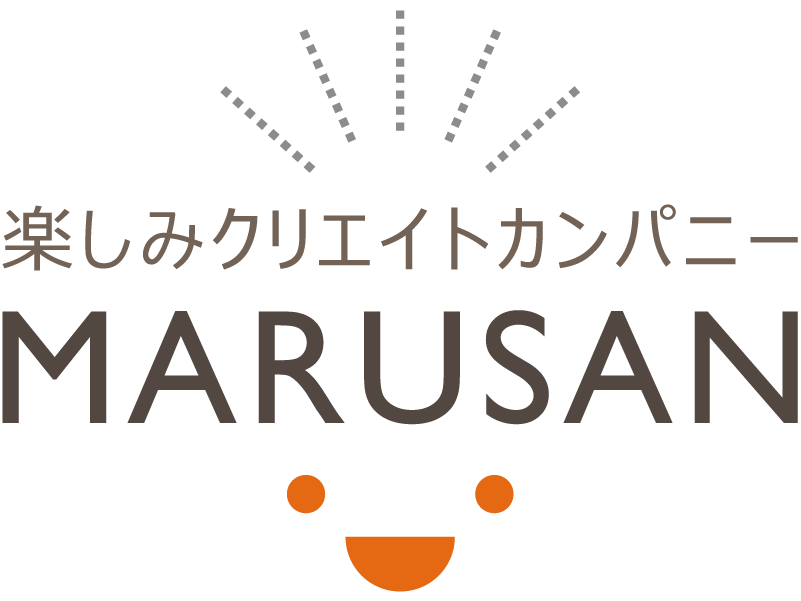 楽しみクリエイトカンパニー
MARUSAN